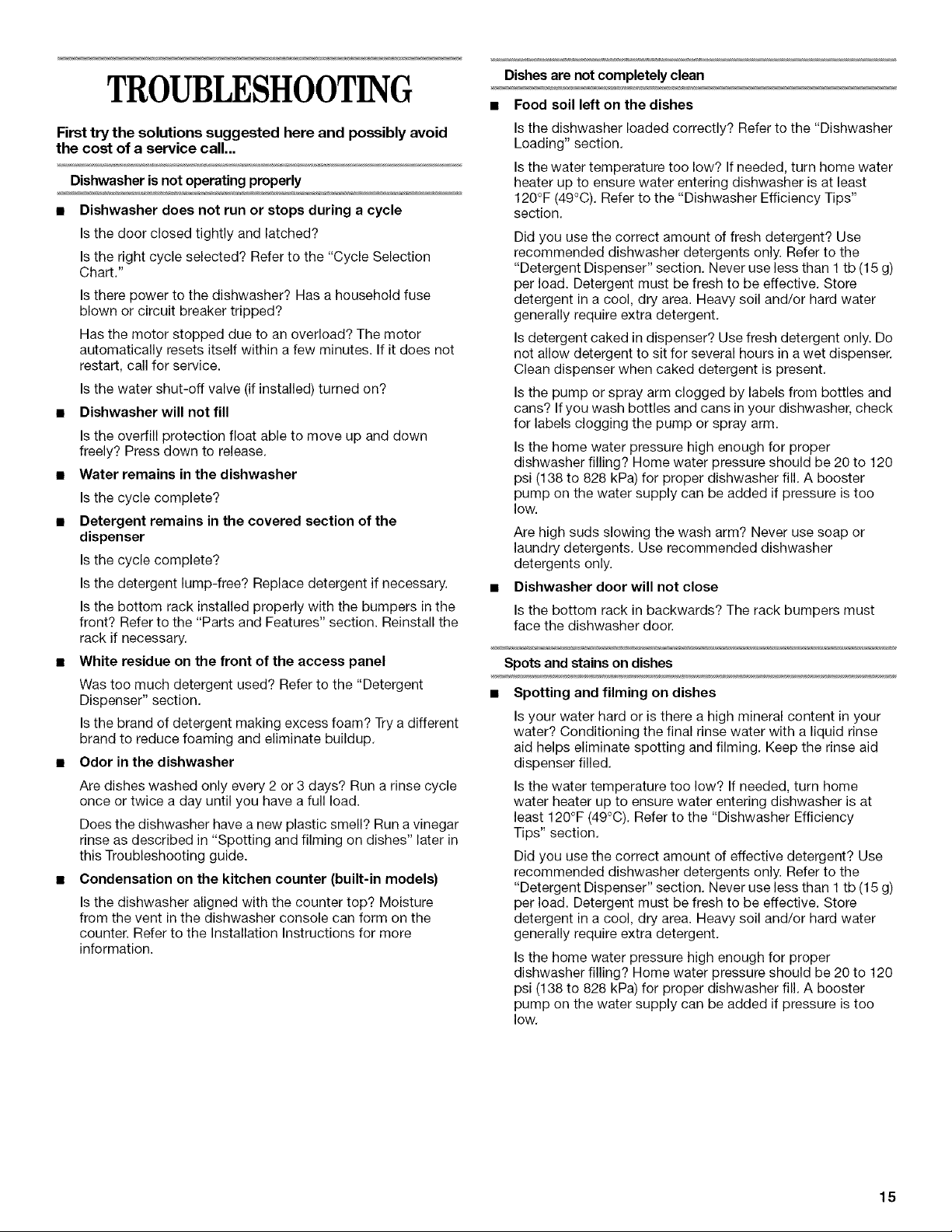 TROUBLESHOOTING

First try the solutions suggested here and possibly avoid the cost of a service call...

Dishwasher is not operating properly

• Dishwasher does not run or stops during a cycle

Is the door closed tightly and latched?

Is the right cycle selected? Refer to the "Cycle Selection Chart."

Is there power to the dishwasher? Has a household fuse blown or circuit breaker tripped?

Has the motor stopped due to an overload? The motor automatically resets itself within a few minutes. If it does not restart, call for service.

Is the water shut-off valve (if installed) turned on?

• Dishwasher will not fill

Is the overfill protection float able to move up and down freely? Press down to release.

• Water remains in the dishwasher

Is the cycle complete?

• Detergent remains in the covered section of the dispenser

Is the cycle complete?

Is the detergent lump-free? Replace detergent if necessary.

Is the bottom rack installed properly with the bumpers in the front? Refer to the "Parts and Features" section. Reinstall the rack if necessary.

• White residue on the front of the access panel

Was too much detergent used? Refer to the "Detergent Dispenser" section.

Is the brand of detergent making excess foam? Try a different brand to reduce foaming and eliminate buildup.

• Odor in the dishwasher

Are dishes washed only every 2 or 3 days? Run a rinse cycle once or twice a day until you have a full load.

Does the dishwasher have a new plastic smell? Run a vinegar rinse as described in "Spotting and filming on dishes" later in this Troubleshooting guide.

• Condensation on the kitchen counter (built-in models)

Is the dishwasher aligned with the counter top? Moisture from the vent in the dishwasher console can form on the counter. Refer to the Installation Instructions for more information.

Dishes are not completely clean

• Food soil left on the dishes

Is the dishwasher loaded correctly? Refer to the "Dishwasher Loading" section.

Is the water temperature too low? If needed, turn home water heater up to ensure water entering dishwasher is at least 120°F (49°C). Refer to the "Dishwasher Efficiency Tips" section.

Did you use the correct amount of fresh detergent? Use recommended dishwasher detergents only. Refer to the "Detergent Dispenser" section. Never use less than 1 tb (15 g) per load. Detergent must be fresh to be effective. Store detergent in a cool, dry area. Heavy soil and/or hard water generally require extra detergent.

Is detergent caked in dispenser? Use fresh detergent only. Do not allow detergent to sit for several hours in a wet dispenser. Clean dispenser when caked detergent is present.

Is the pump or spray arm clogged by labels from bottles and cans? If you wash bottles and cans in your dishwasher, check for labels clogging the pump or spray arm.

Is the home water pressure high enough for proper dishwasher filling? Home water pressure should be 20 to 120 psi (138 to 828 kPa) for proper dishwasher fill. A booster pump on the water supply can be added if pressure is too low.

Are high suds slowing the wash arm? Never use soap or laundry detergents. Use recommended dishwasher detergents only.

• Dishwasher door will not close

Is the bottom rack in backwards? The rack bumpers must face the dishwasher door.

Spots and stains on dishes

• Spotting and filming on dishes

Is your water hard or is there a high mineral content in your water? Conditioning the final rinse water with a liquid rinse aid helps eliminate spotting and filming. Keep the rinse aid dispenser filled.

Is the water temperature too low? If needed, turn home water heater up to ensure water entering dishwasher is at least 120°F (49°C). Refer to the "Dishwasher Efficiency Tips" section.

Did you use the correct amount of effective detergent? Use recommended dishwasher detergents only. Refer to the "Detergent Dispenser" section. Never use less than 1 tb (15 g) per load. Detergent must be fresh to be effective. Store detergent in a cool, dry area. Heavy soil and/or hard water generally require extra detergent.

Is the home water pressure high enough for proper dishwasher filling? Home water pressure should be 20 to 120 psi (138 to 828 kPa) for proper dishwasher fill. A booster pump on the water supply can be added if pressure is too low.

15